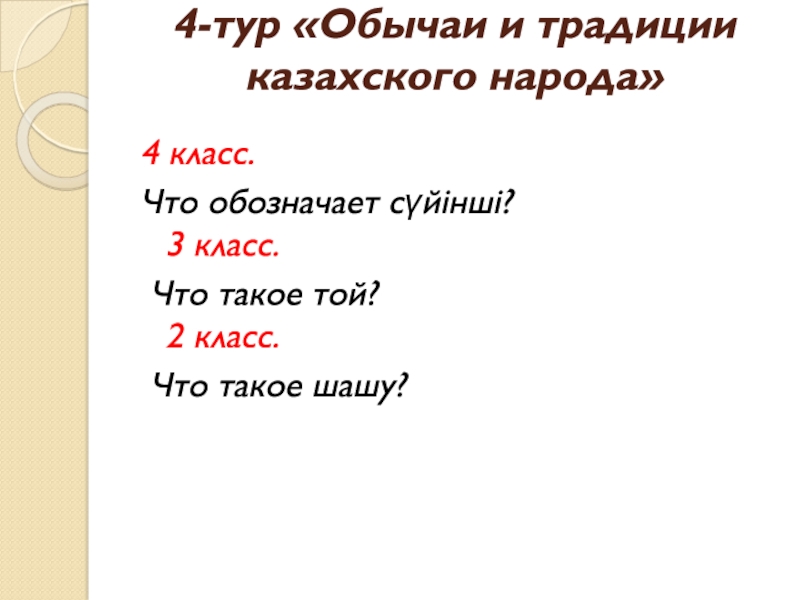 4-тур «Обычаи и традиции казахского народа»

4 класс.

Что обозначает сүйінші?

3 класс.

Что такое той?

2 класс.

Что такое шашу?